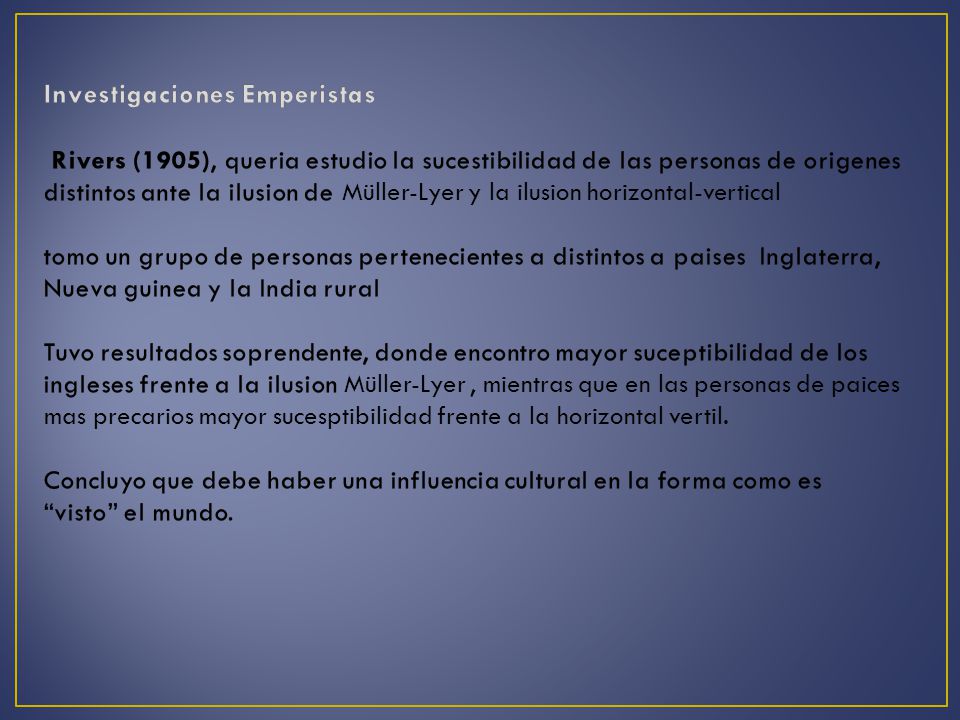 Investigaciones Emperistas

Rivers (1905), queria estudio la sucestibilidad de las personas de origenes distintos ante la ilusion de Müller-Lyer y la ilusion horizontal-vertical

tomo un grupo de personas pertenecientes a distintos a paises Inglaterra, Nueva guinea y la India rural

Tuvo resultados soprendente, donde encontro mayor suceptibilidad de los ingleses frente a la ilusion Müller-Lyer , mientras que en las personas de paices mas precarios mayor sucesptibilidad frente a la horizontal vertil.

Concluyo que debe haber una influencia cultural en la forma como es “visto” el mundo.